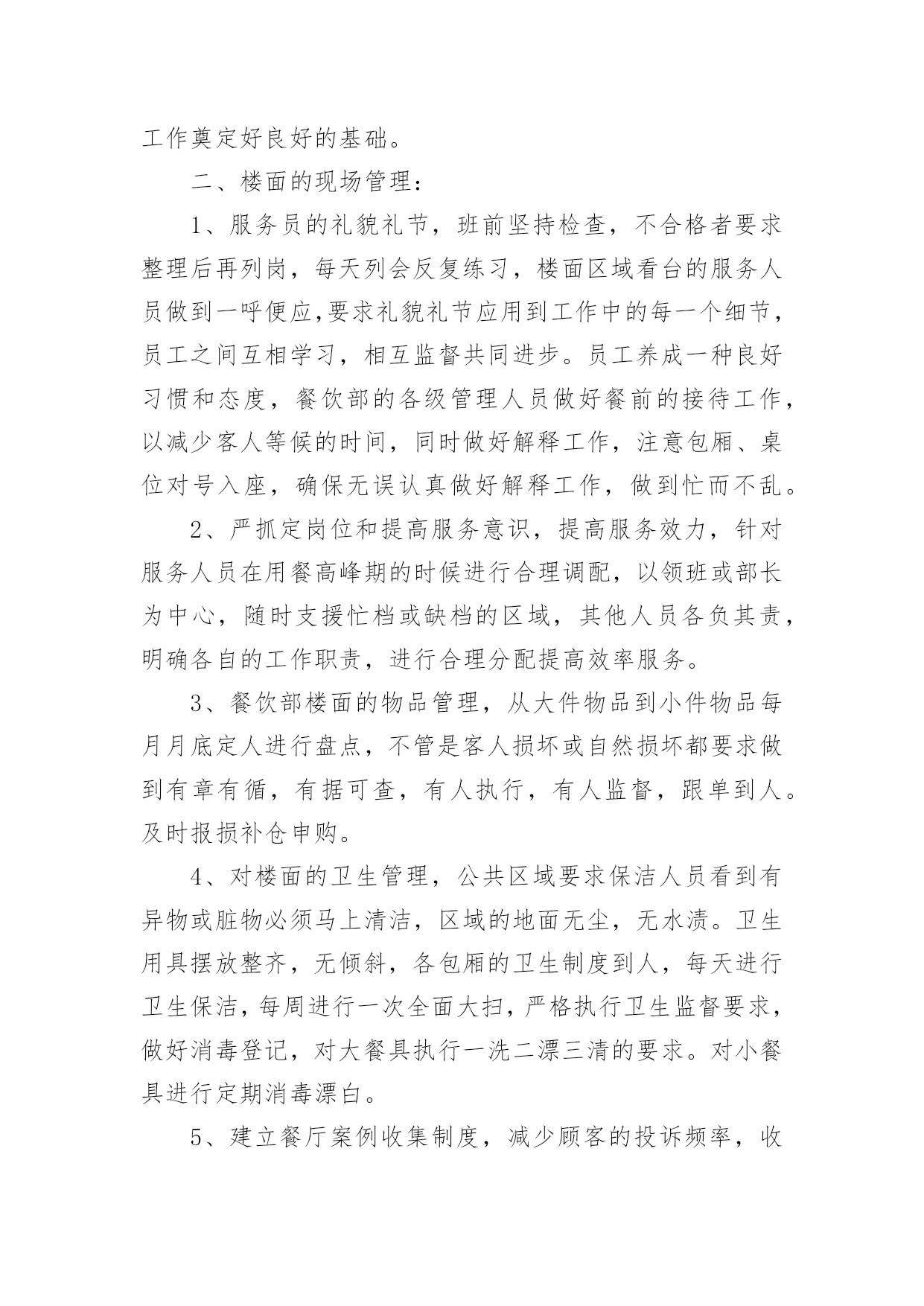 工作奠定好良好的基础。

二、楼面的现场管理：

1、服务员的礼貌礼节，班前坚持检查，不合格者要求整理后再列岗，每天列会反复练习，楼面区域看台的服务人员做到一呼便应,要求礼貌礼节应用到工作中的每一个细节，员工之间互相学习，相互监督共同进步。员工养成一种良好习惯和态度，餐饮部的各级管理人员做好餐前的接待工作，以减少客人等候的时间，同时做好解释工作，注意包厢、桌位对号入座，确保无误认真做好解释工作，做到忙而不乱。

2、严抓定岗位和提高服务意识，提高服务效力，针对服务人员在用餐高峰期的时候进行合理调配，以领班或部长为中心，随时支援忙档或缺档的区域，其他人员各负其责，明确各自的工作职责，进行合理分配提高效率服务。

3、餐饮部楼面的物品管理，从大件物品到小件物品每月月底定人进行盘点，不管是客人损坏或自然损坏都要求做到有章有循，有据可查，有人执行，有人监督，跟单到人。及时报损补仓申购。

4、对楼面的卫生管理，公共区域要求保洁人员看到有异物或脏物必须马上清洁，区域的地面无尘，无水渍。卫生用具摆放整齐，无倾斜，各包厢的卫生制度到人，每天进行卫生保洁，每周进行一次全面大扫，严格执行卫生监督要求，做好消毒登记，对大餐具执行一洗二漂三清的要求。对小餐具进行定期消毒漂白。

5、建立餐厅案例收集制度，减少顾客的投诉频率，收